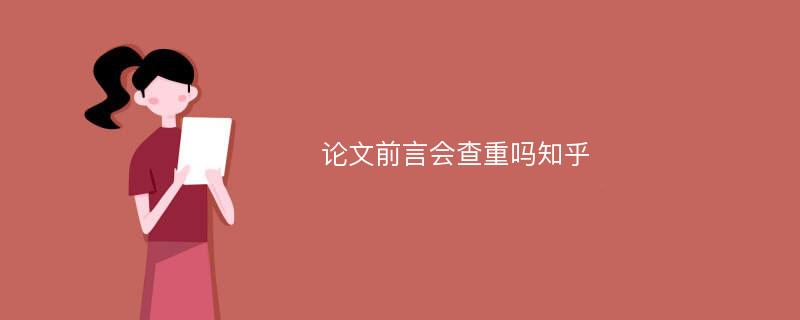 论文前言会查重吗知乎